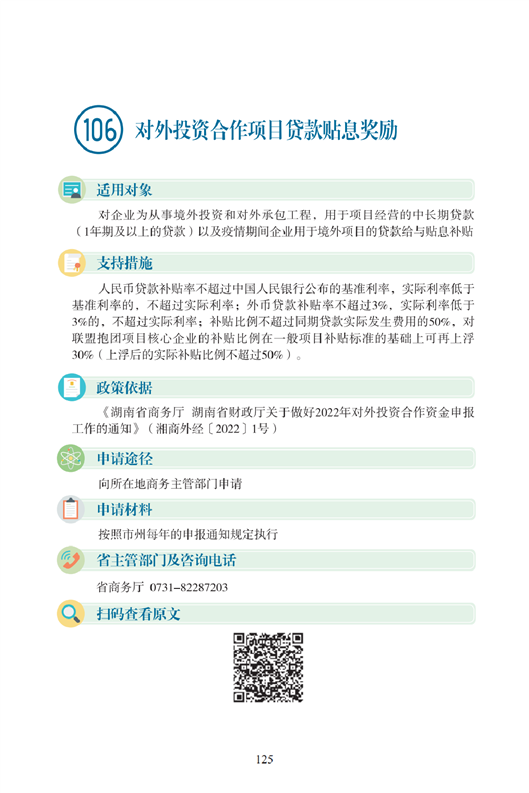 106 对外投资合作项目贷款贴息奖励

适用对象

对企业为从事境外投资和对外承包工程，用于项目经营的中长期贷款（1年期及以上的贷款）以及疫情期间企业用于境外项目的贷款给与贴息补贴

支持措施

人民币贷款补贴率不超过中国人民银行公布的基准利率，实际利率低于基准利率的，不超过实际利率；外币贷款补贴率不超过3%，实际利率低于3%的，不超过实际利率；补贴比例不超过同期贷款实际发生费用的50%，对联盟抱团项目核心企业的补贴比例在一般项目补贴标准的基础上可再上浮30%（上浮后的实际补贴比例不超过50%）。

政策依据

《湖南省商务厅 湖南省财政厅关于做好2022年对外投资合作资金申报工作的通知》（湘商外经〔2022〕1号）

申请途径

向所在地商务主管部门申请

申请材料

按照市州每年的申报通知规定执行

省主管部门及咨询电话

省商务厅 0731–82287203

扫码查看原文

125